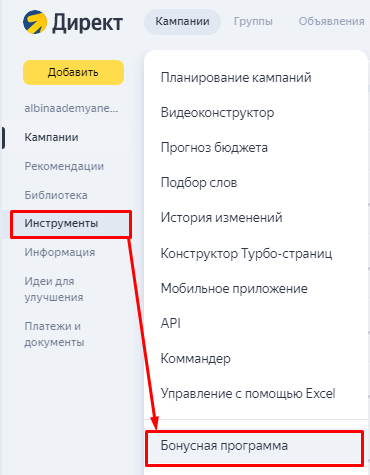 Директ

Кампании Группы Объявления

Добавить

albinaademyane...

Кампании

Рекомендации

Библиотека

Инструменты

Информация

Идеи для улучшения

Платежи и документы

Планирование кампаний

Видеоконструктор

Прогноз бюджета

Подбор слов

История изменений

Конструктор Турбо-страниц

Мобильное приложение

API

Коммандер

Управление с помощью Excel

Бонусная программа